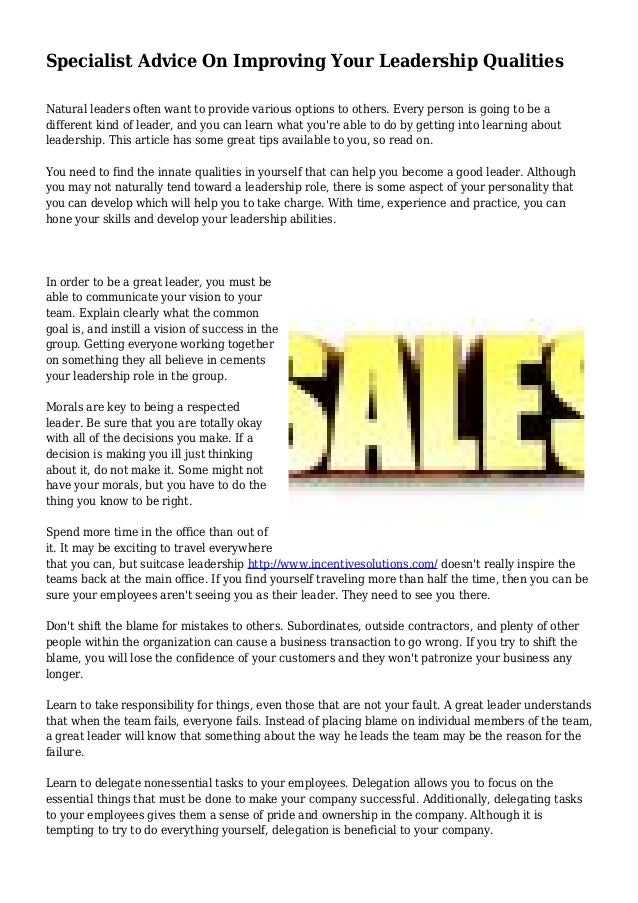 Specialist Advice On Improving Your Leadership Qualities

Natural leaders often want to provide various options to others. Every person is going to be a different kind of leader, and you can learn what you're able to do by getting into learning about leadership. This article has some great tips available to you, so read on.

You need to find the innate qualities in yourself that can help you become a good leader. Although you may not naturally tend toward a leadership role, there is some aspect of your personality that you can develop which will help you to take charge. With time, experience and practice, you can hone your skills and develop your leadership abilities.

In order to be a great leader, you must be able to communicate your vision to your team. Explain clearly what the common goal is, and instill a vision of success in the group. Getting everyone working together on something they all believe in cements your leadership role in the group.

SALES

Morals are key to being a respected leader. Be sure that you are totally okay with all of the decisions you make. If a decision is making you ill just thinking about it, do not make it. Some might not have your morals, but you have to do the thing you know to be right.

Spend more time in the office than out of it. It may be exciting to travel everywhere that you can, but suitcase leadership http://www.incentivesolutions.com/ doesn't really inspire the teams back at the main office. If you find yourself traveling more than half the time, then you can be sure your employees aren't seeing you as their leader. They need to see you there.

Don't shift the blame for mistakes to others. Subordinates, outside contractors, and plenty of other people within the organization can cause a business transaction to go wrong. If you try to shift the blame, you will lose the confidence of your customers and they won't patronize your business any longer.

Learn to take responsibility for things, even those that are not your fault. A great leader understands that when the team fails, everyone fails. Instead of placing blame on individual members of the team, a great leader will know that something about the way he leads the team may be the reason for the failure.

Learn to delegate nonessential tasks to your employees. Delegation allows you to focus on the essential things that must be done to make your company successful. Additionally, delegating tasks to your employees gives them a sense of pride and ownership in the company. Although it is tempting to try to do everything yourself, delegation is beneficial to your company.